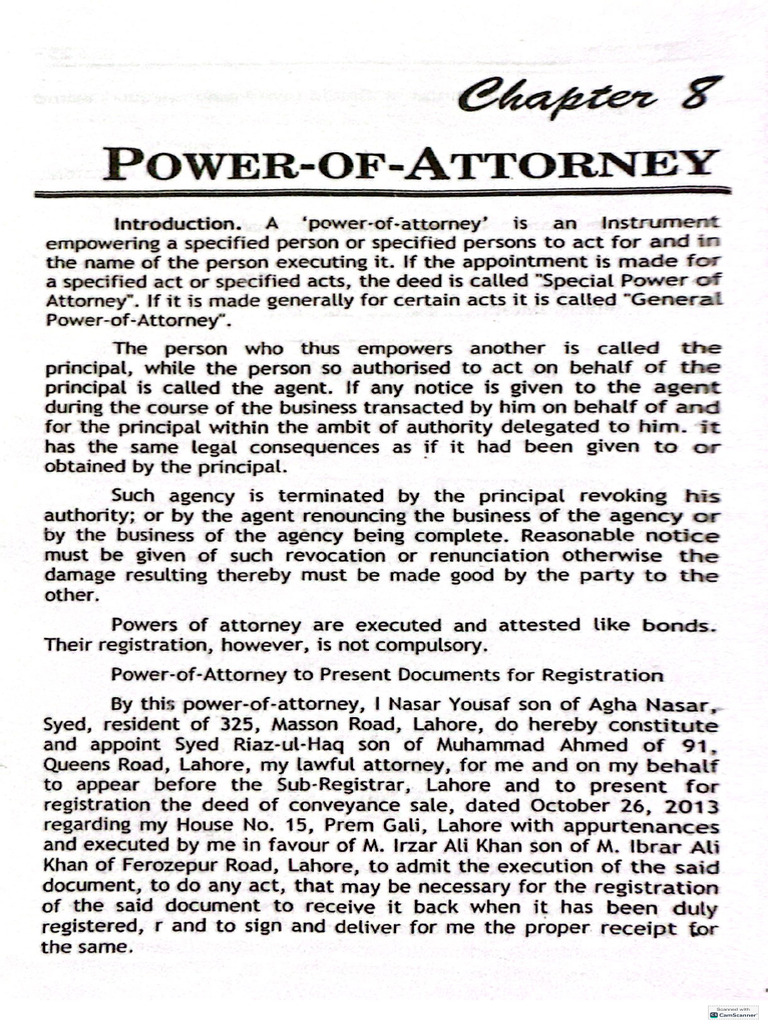 Chapter 8

POWER-OF-ATTORNEY

Introduction. A 'power-of-attorney' is an Instrument empowering a specified person or specified persons to act for and in the name of the person executing it. If the appointment is made for a specified act or specified acts, the deed is called "Special Power of Attorney". If it is made generally for certain acts it is called "General Power-of-Attorney".

The person who thus empowers another is called the principal, while the person so authorised to act on behalf of the principal is called the agent. If any notice is given to the agent during the course of the business transacted by him on behalf of and for the principal within the ambit of authority delegated to him. it has the same legal consequences as if it had been given to or obtained by the principal.

Such agency is terminated by the principal revoking his authority; or by the agent renouncing the business of the agency or by the business of the agency being complete. Reasonable notice must be given of such revocation or renunciation otherwise the damage resulting thereby must be made good by the party to the other.

Powers of attorney are executed and attested like bonds. Their registration, however, is not compulsory.

Power-of-Attorney to Present Documents for Registration

By this power-of-attorney, I Nasar Yousaf son of Agha Nasar, Syed, resident of 325, Masson Road, Lahore, do hereby constitute and appoint Syed Riaz-ul-Haq son of Muhammad Ahmed of 91, Queens Road, Lahore, my lawful attorney, for me and on my behalf to appear before the Sub-Registrar, Lahore and to present for registration the deed of conveyance sale, dated October 26, 2013 regarding my House No. 15, Prem Gali, Lahore with appurtenances and executed by me in favour of M. Irzar Ali Khan son of M. Ibrar Ali Khan of Ferozepur Road, Lahore, to admit the execution of the said document, to do any act, that may be necessary for the registration of the said document to receive it back when it has been duly registered, r and to sign and deliver for me the proper receipt for the same.

Scanned with CamScanner